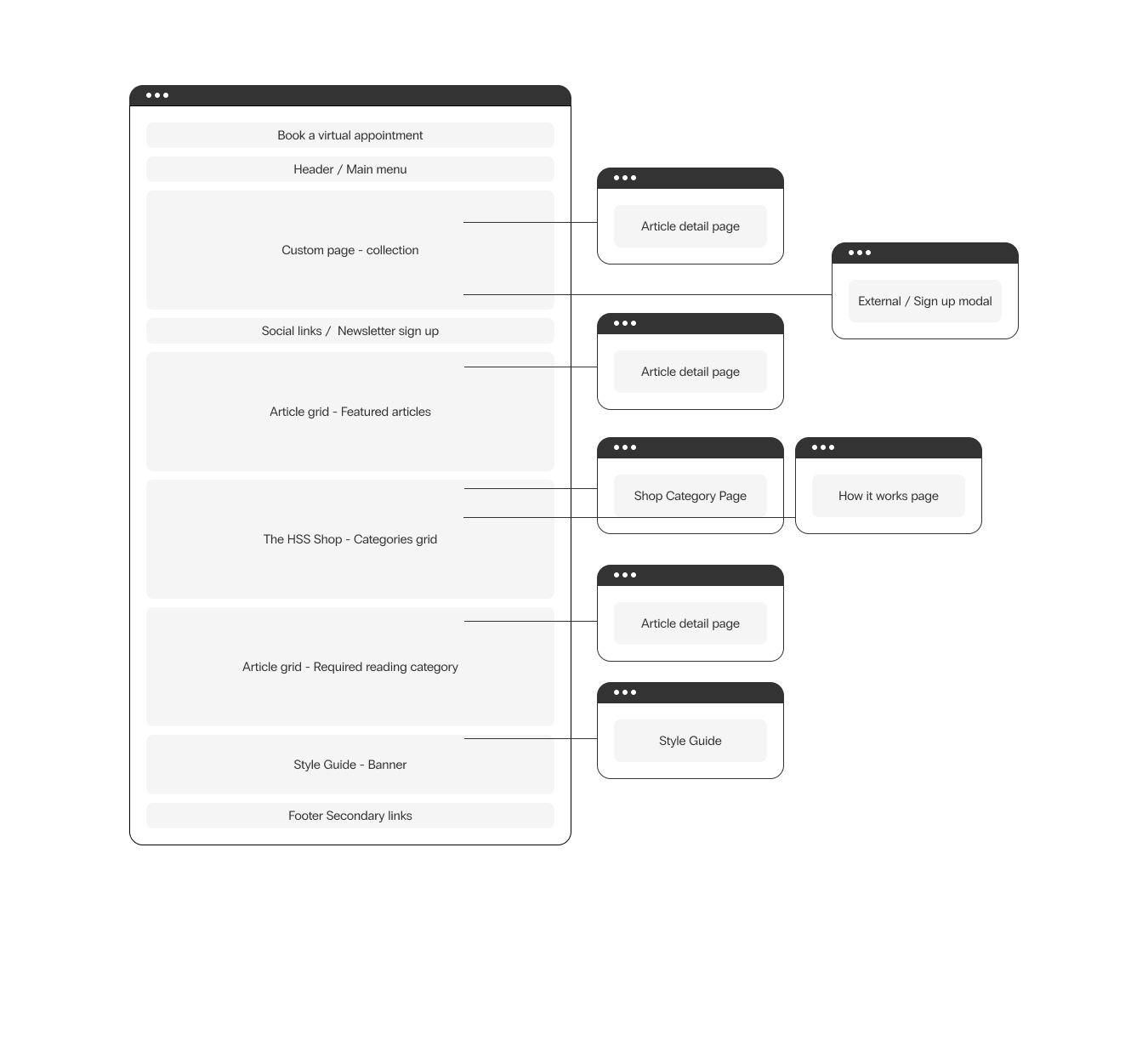 Book a virtual appointment

Header / Main menu

Custom page - collection

Social links / Newsletter sign up

Article grid - Featured articles

The HSS Shop - Categories grid

Article grid - Required reading category

Style Guide - Banner

Footer Secondary links

Article detail page

External / Sign up modal

Article detail page

Shop Category Page

How it works page

Article detail page

Style Guide